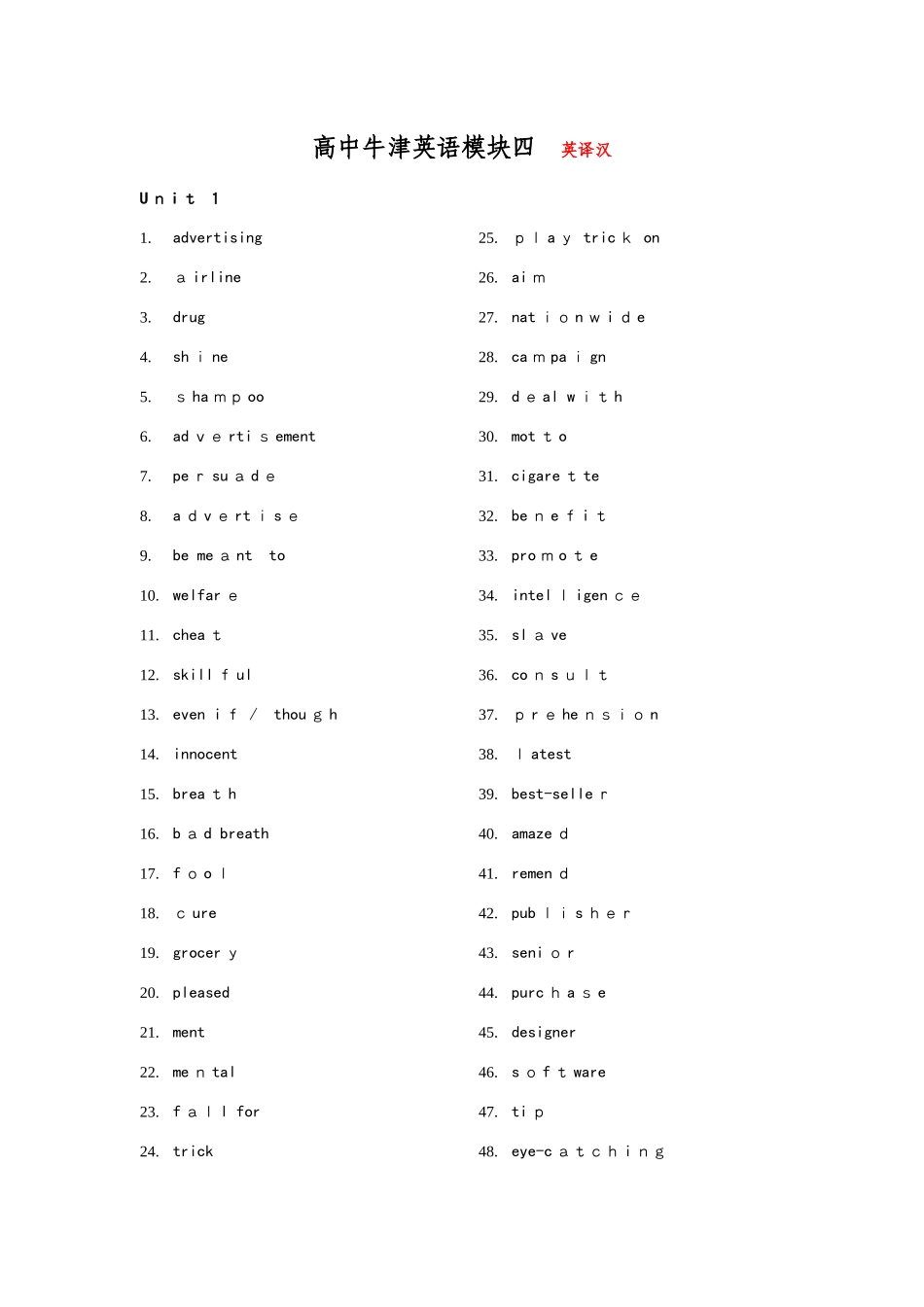 高中牛津英语模块四 英译汉

Unit 1

1. advertising

2. airline

3. drug

4. shine

5. shampoo

6. advertisement

7. persuade

8. advertise

9. be meant to

10. welfare

11. cheat

12. skillful

13. even if / though

14. innocent

15. breath

16. bad breath

17. fool

18. cure

19. grocery

20. pleased

21. ment

22. mental

23. fall for

24. trick

25. play trick on

26. aim

27. nationwide

28. campaign

29. deal with

30. motto

31. cigarette

32. benefit

33. promote

34. intelligence

35. slave

36. consult

37. prehension

38. latest

39. best-seller

40. amazed

41. remend

42. publisher

43. senior

44. purchase

45. designer

46. software

47. tip

48. eye-catching